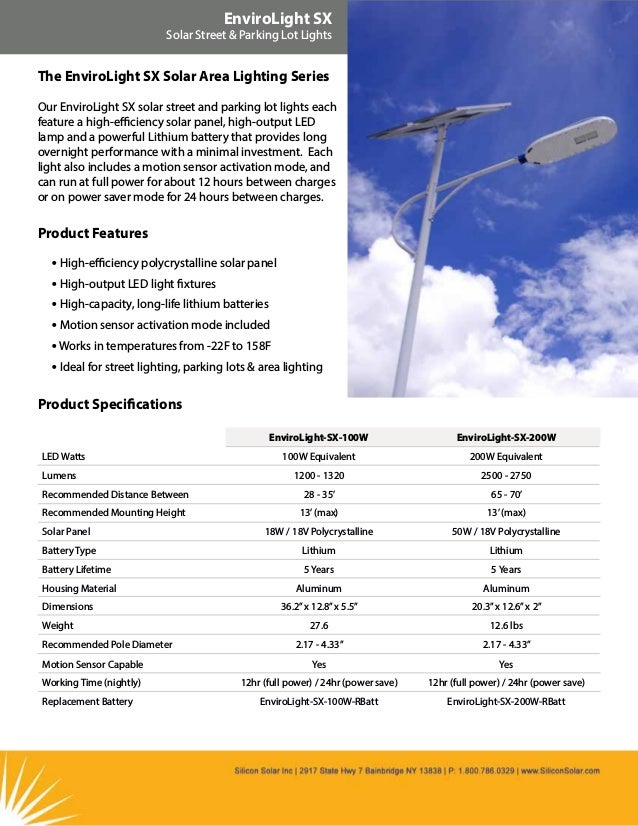 EnviroLight SX
Solar Street & Parking Lot Lights

The EnviroLight SX Solar Area Lighting Series

Our EnviroLight SX solar street and parking lot lights each feature a high-efficiency solar panel, high-output LED lamp and a powerful Lithium battery that provides long overnight performance with a minimal investment. Each light also includes a motion sensor activation mode, and can run at full power for about 12 hours between charges or on power saver mode for 24 hours between charges.

Product Features

• High-efficiency polycrystalline solar panel
• High-output LED light fixtures
• High-capacity, long-life lithium batteries
• Motion sensor activation mode included
• Works in temperatures from -22F to 158F
• Ideal for street lighting, parking lots & area lighting

Product Specifications

| | EnviroLight-SX-100W | EnviroLight-SX-200W |
|---|---|---|
| LED Watts | 100W Equivalent | 200W Equivalent |
| Lumens | 1200 - 1320 | 2500 - 2750 |
| Recommended Distance Between | 28 - 35' | 65 - 70' |
| Recommended Mounting Height | 13' (max) | 13' (max) |
| Solar Panel | 18W / 18V Polycrystalline | 50W / 18V Polycrystalline |
| Battery Type | Lithium | Lithium |
| Battery Lifetime | 5 Years | 5 Years |
| Housing Material | Aluminum | Aluminum |
| Dimensions | 36.2" x 12.8" x 5.5" | 20.3" x 12.6" x 2" |
| Weight | 27.6 | 12.6 lbs |
| Recommended Pole Diameter | 2.17 - 4.33" | 2.17 - 4.33" |
| Motion Sensor Capable | Yes | Yes |
| Working Time (nightly) | 12hr (full power) / 24hr (power save) | 12hr (full power) / 24hr (power save) |
| Replacement Battery | EnviroLight-SX-100W-RBatt | EnviroLight-SX-200W-RBatt |

Silicon Solar Inc | 2917 State Hwy 7 Bainbridge NY 13838 | P: 1.800.786.0329 | www.SiliconSolar.com